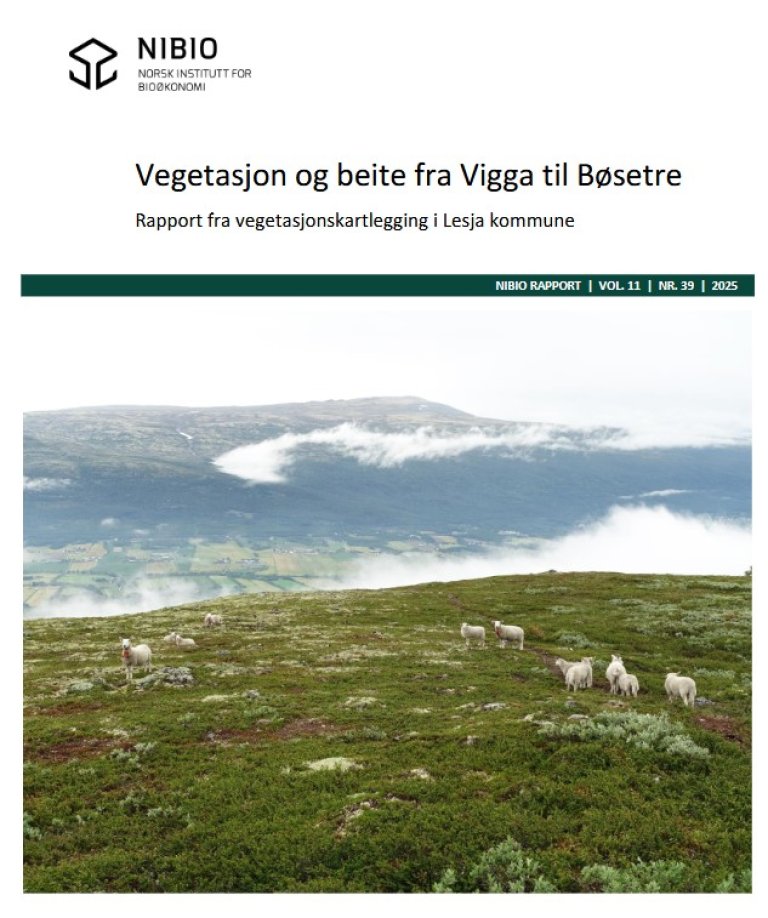 NIBIO
NORSK INSTITUTT FOR BIOØKONOMI

Vegetasjon og beite fra Vigga til Bøsetre

Rapport fra vegetasjonskartlegging i Lesja kommune

NIBIO RAPPORT | VOL. 11 | NR. 39 | 2025